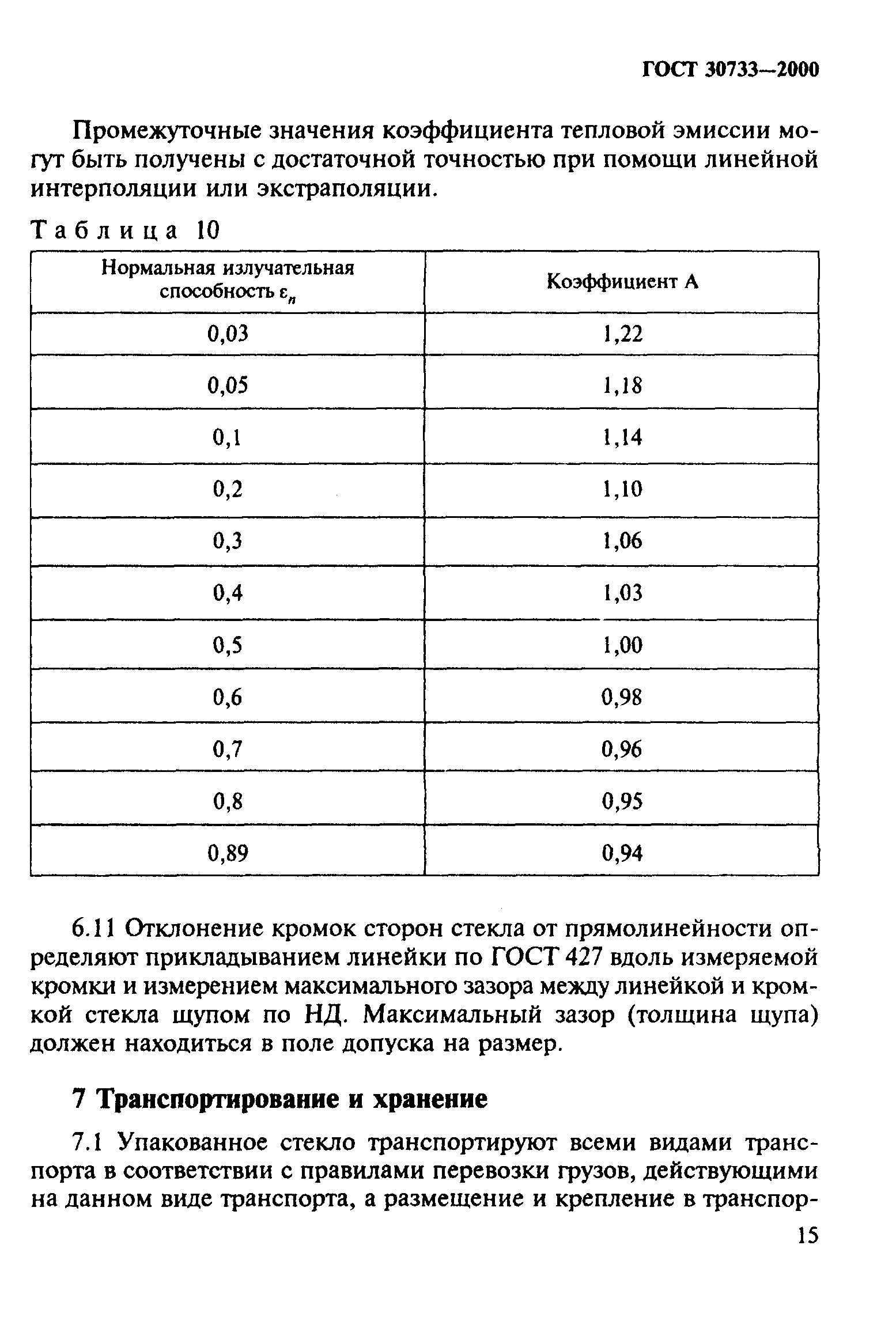 ГОСТ 30733—2000

Промежуточные значения коэффициента тепловой эмиссии могут быть получены с достаточной точностью при помощи линейной интерполяции или экстраполяции.

Таблица 10

| Нормальная излучательная способность $\varepsilon_n$ | Коэффициент А |
|---|---|
| 0,03 | 1,22 |
| 0,05 | 1,18 |
| 0,1 | 1,14 |
| 0,2 | 1,10 |
| 0,3 | 1,06 |
| 0,4 | 1,03 |
| 0,5 | 1,00 |
| 0,6 | 0,98 |
| 0,7 | 0,96 |
| 0,8 | 0,95 |
| 0,89 | 0,94 |

6.11 Отклонение кромок сторон стекла от прямолинейности определяют прикладыванием линейки по ГОСТ 427 вдоль измеряемой кромки и измерением максимального зазора между линейкой и кромкой стекла щупом по НД. Максимальный зазор (толщина щупа) должен находиться в поле допуска на размер.

7 Транспортирование и хранение

7.1 Упакованное стекло транспортируют всеми видами транспорта в соответствии с правилами перевозки грузов, действующими на данном виде транспорта, а размещение и крепление в транспор-

15